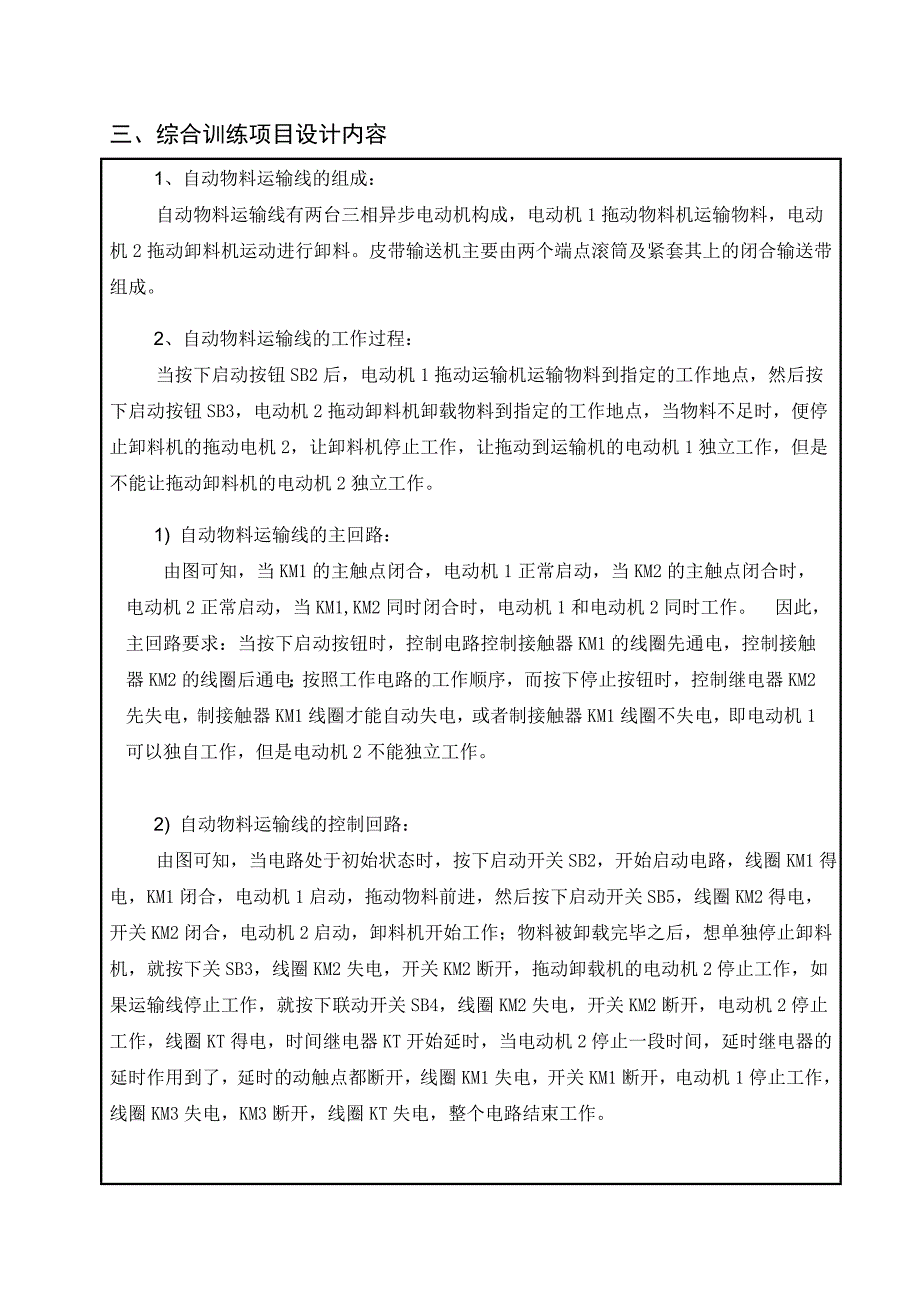 三、综合训练项目设计内容

1、自动物料运输线的组成：

自动物料运输线有两台三相异步电动机构成，电动机 1 拖动物料机运输物料，电动机 2 拖动卸料机运动进行卸料。皮带输送机主要由两个端点滚筒及紧套其上的闭合输送带组成。

2、自动物料运输线的工作过程：

当按下启动按钮 SB2 后，电动机 1 拖动运输机运输物料到指定的工作地点，然后按下启动按钮 SB3，电动机 2 拖动卸料机卸载物料到指定的工作地点，当物料不足时，便停止卸料机的拖动电机 2，让卸料机停止工作，让拖动到运输机的电动机 1 独立工作，但是不能让拖动卸料机的电动机 2 独立工作。

1) 自动物料运输线的主回路：

由图可知，当 KM1 的主触点闭合，电动机 1 正常启动，当 KM2 的主触点闭合时，电动机 2 正常启动，当 KM1,KM2 同时闭合时，电动机 1 和电动机 2 同时工作。 因此，主回路要求：当按下启动按钮时，控制电路控制接触器 KM1 的线圈先通电，控制接触器 KM2 的线圈后通电;按照工作电路的工作顺序，而按下停止按钮时，控制继电器 KM2 先失电，制接触器 KM1 线圈才能自动失电，或者制接触器 KM1 线圈不失电，即电动机 1 可以独自工作，但是电动机 2 不能独立工作。

2) 自动物料运输线的控制回路：

由图可知，当电路处于初始状态时，按下启动开关 SB2，开始启动电路，线圈 KM1 得电，KM1 闭合，电动机 1 启动，拖动物料前进，然后按下启动开关 SB5，线圈 KM2 得电，开关 KM2 闭合，电动机 2 启动，卸料机开始工作；物料被卸载完毕之后，想单独停止卸料机，就按下关 SB3，线圈 KM2 失电，开关 KM2 断开，拖动卸载机的电动机 2 停止工作，如果运输线停止工作，就按下联动开关 SB4，线圈 KM2 失电，开关 KM2 断开，电动机 2 停止工作，线圈 KT 得电，时间继电器 KT 开始延时，当电动机 2 停止一段时间，延时继电器的延时作用到了，延时的动触点都断开，线圈 KM1 失电，开关 KM1 断开，电动机 1 停止工作，线圈 KM3 失电，KM3 断开，线圈 KT 失电，整个电路结束工作。